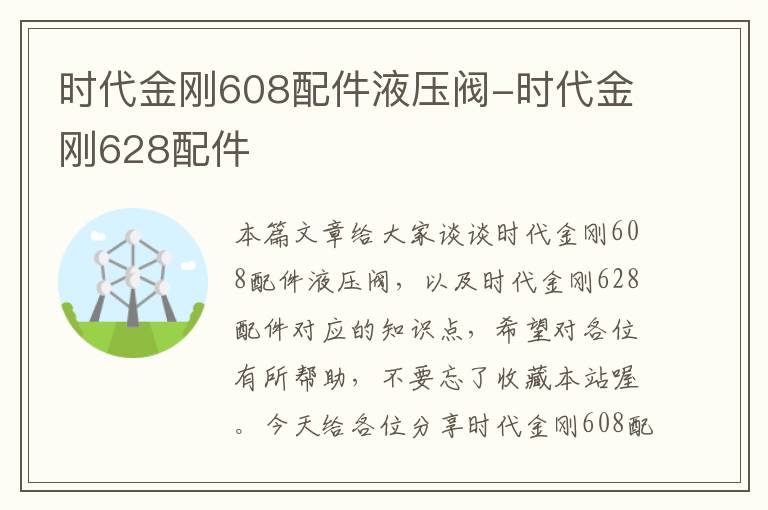 时代金刚608配件液压阀-时代金刚628配件

本篇文章给大家谈谈时代金刚608配件液压阀，以及时代金刚628配件对应的知识点，希望对各位有所帮助，不要忘了收藏本站喔。今天给各位分享时代金刚608配